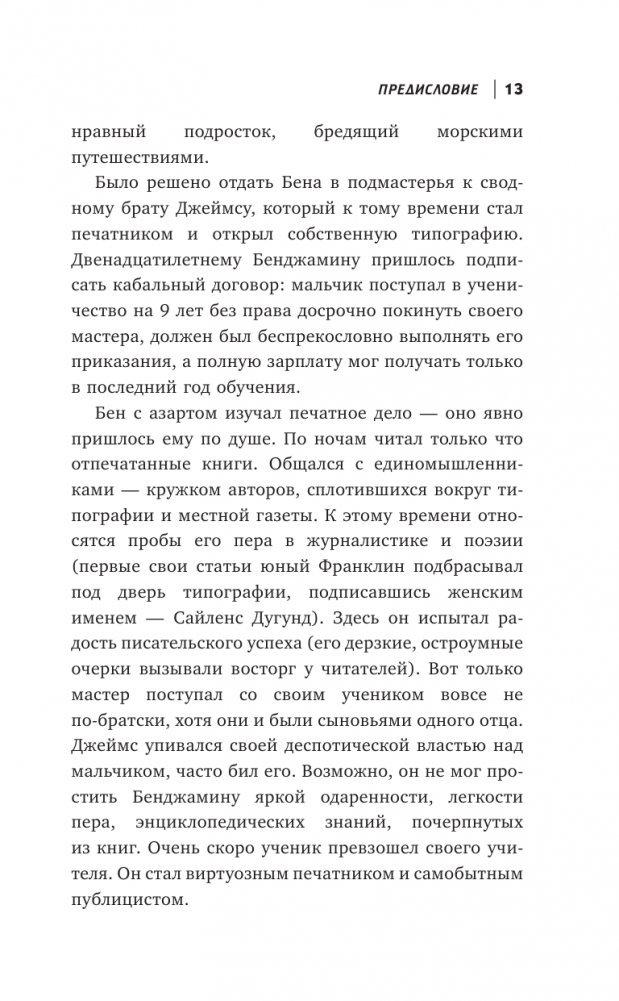 ПРЕДИСЛОВИЕ | 13

нравный подросток, бредящий морскими путешествиями.

Было решено отдать Бена в подмастерья к сводному брату Джеймсу, который к тому времени стал печатником и открыл собственную типографию. Двенадцатилетнему Бенджамину пришлось подписать кабальный договор: мальчик поступал в ученичество на 9 лет без права досрочно покинуть своего мастера, должен был беспрекословно выполнять его приказания, а полную зарплату мог получать только в последний год обучения.

Бен с азартом изучал печатное дело — оно явно пришлось ему по душе. По ночам читал только что отпечатанные книги. Общался с единомышленниками — кружком авторов, сплотившихся вокруг типографии и местной газеты. К этому времени относятся пробы его пера в журналистике и поэзии (первые свои статьи юный Франклин подбрасывал под дверь типографии, подписавшись женским именем — Сайленс Дугунд). Здесь он испытал радость писательского успеха (его дерзкие, остроумные очерки вызывали восторг у читателей). Вот только мастер поступал со своим учеником вовсе не по-братски, хотя они и были сыновьями одного отца. Джеймс упивался своей деспотической властью над мальчиком, часто бил его. Возможно, он не мог простить Бенджамину яркой одаренности, легкости пера, энциклопедических знаний, почерпнутых из книг. Очень скоро ученик превзошел своего учителя. Он стал виртуозным печатником и самобытным публицистом.